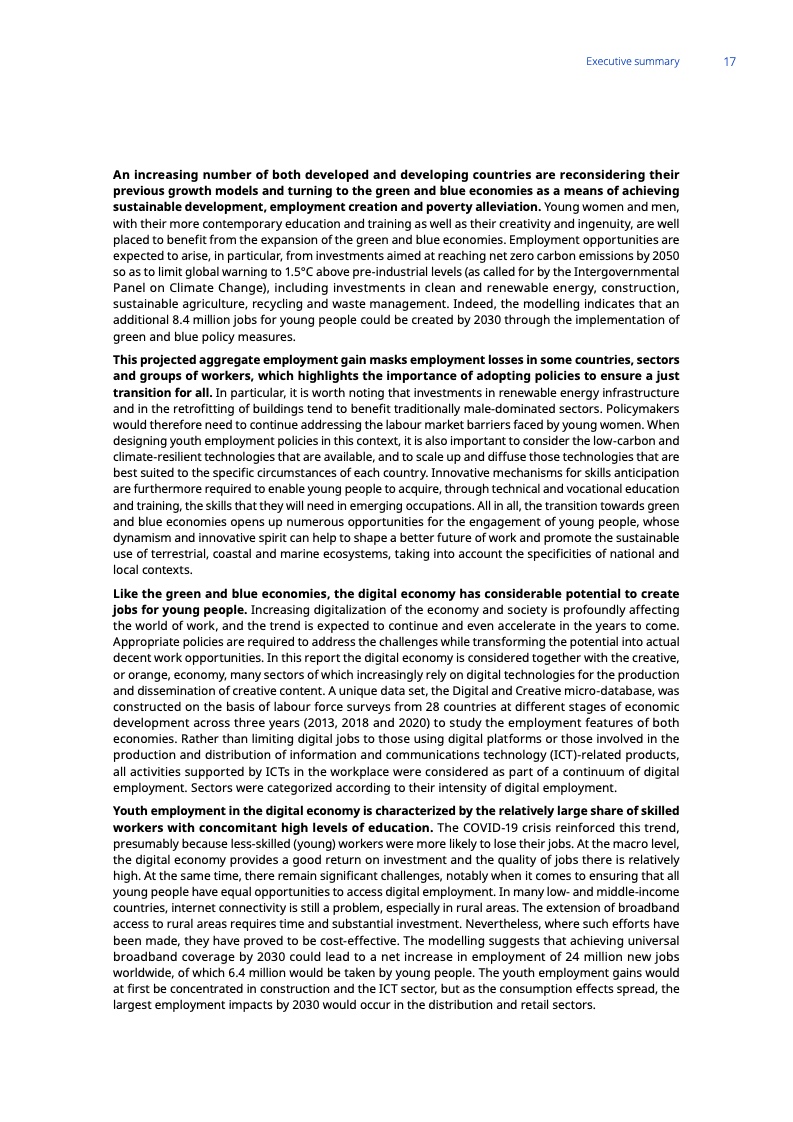 Executive summary 17

An increasing number of both developed and developing countries are reconsidering their previous growth models and turning to the green and blue economies as a means of achieving sustainable development, employment creation and poverty alleviation. Young women and men, with their more contemporary education and training as well as their creativity and ingenuity, are well placed to benefit from the expansion of the green and blue economies. Employment opportunities are expected to arise, in particular, from investments aimed at reaching net zero carbon emissions by 2050 so as to limit global warning to 1.5°C above pre-industrial levels (as called for by the Intergovernmental Panel on Climate Change), including investments in clean and renewable energy, construction, sustainable agriculture, recycling and waste management. Indeed, the modelling indicates that an additional 8.4 million jobs for young people could be created by 2030 through the implementation of green and blue policy measures.

This projected aggregate employment gain masks employment losses in some countries, sectors and groups of workers, which highlights the importance of adopting policies to ensure a just transition for all. In particular, it is worth noting that investments in renewable energy infrastructure and in the retrofitting of buildings tend to benefit traditionally male-dominated sectors. Policymakers would therefore need to continue addressing the labour market barriers faced by young women. When designing youth employment policies in this context, it is also important to consider the low-carbon and climate-resilient technologies that are available, and to scale up and diffuse those technologies that are best suited to the specific circumstances of each country. Innovative mechanisms for skills anticipation are furthermore required to enable young people to acquire, through technical and vocational education and training, the skills that they will need in emerging occupations. All in all, the transition towards green and blue economies opens up numerous opportunities for the engagement of young people, whose dynamism and innovative spirit can help to shape a better future of work and promote the sustainable use of terrestrial, coastal and marine ecosystems, taking into account the specificities of national and local contexts.

Like the green and blue economies, the digital economy has considerable potential to create jobs for young people. Increasing digitalization of the economy and society is profoundly affecting the world of work, and the trend is expected to continue and even accelerate in the years to come. Appropriate policies are required to address the challenges while transforming the potential into actual decent work opportunities. In this report the digital economy is considered together with the creative, or orange, economy, many sectors of which increasingly rely on digital technologies for the production and dissemination of creative content. A unique data set, the Digital and Creative micro-database, was constructed on the basis of labour force surveys from 28 countries at different stages of economic development across three years (2013, 2018 and 2020) to study the employment features of both economies. Rather than limiting digital jobs to those using digital platforms or those involved in the production and distribution of information and communications technology (ICT)-related products, all activities supported by ICTs in the workplace were considered as part of a continuum of digital employment. Sectors were categorized according to their intensity of digital employment.

Youth employment in the digital economy is characterized by the relatively large share of skilled workers with concomitant high levels of education. The COVID-19 crisis reinforced this trend, presumably because less-skilled (young) workers were more likely to lose their jobs. At the macro level, the digital economy provides a good return on investment and the quality of jobs there is relatively high. At the same time, there remain significant challenges, notably when it comes to ensuring that all young people have equal opportunities to access digital employment. In many low- and middle-income countries, internet connectivity is still a problem, especially in rural areas. The extension of broadband access to rural areas requires time and substantial investment. Nevertheless, where such efforts have been made, they have proved to be cost-effective. The modelling suggests that achieving universal broadband coverage by 2030 could lead to a net increase in employment of 24 million new jobs worldwide, of which 6.4 million would be taken by young people. The youth employment gains would at first be concentrated in construction and the ICT sector, but as the consumption effects spread, the largest employment impacts by 2030 would occur in the distribution and retail sectors.